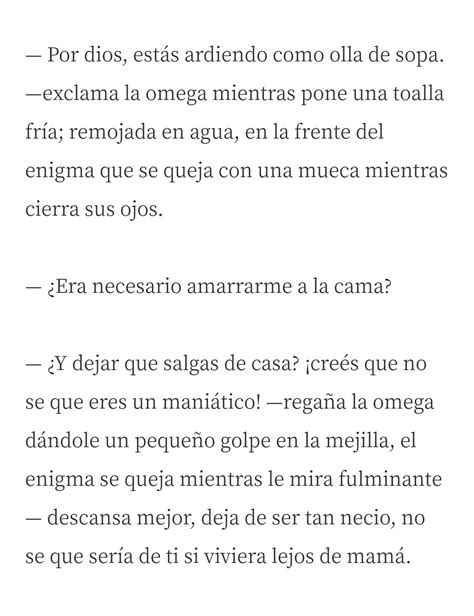 — Por dios, estás ardiendo como olla de sopa. —exclama la omega mientras pone una toalla fría; remojada en agua, en la frente del enigma que se queja con una mueca mientras cierra sus ojos.

— ¿Era necesario amarrarme a la cama?

— ¿Y dejar que salgas de casa? ¡creés que no se que eres un maniático! —regaña la omega dándole un pequeño golpe en la mejilla, el enigma se queja mientras le mira fulminante — descansa mejor, deja de ser tan necio, no se que sería de ti si viviera lejos de mamá.